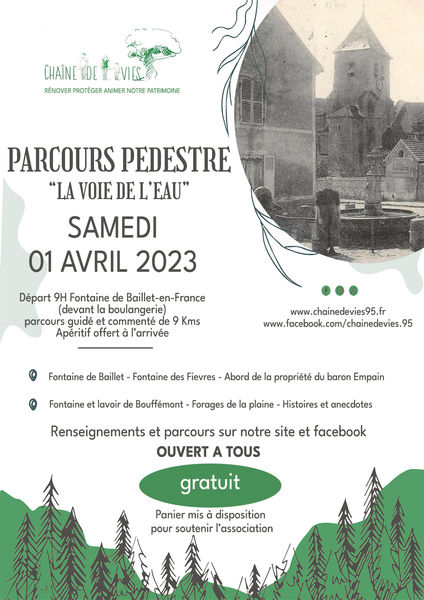 CHAÎNE DE VIES
RÉNOVER PROTÉGER ANIMER NOTRE PATRIMOINE

PARCOURS PEDESTRE
"LA VOIE DE L'EAU"

SAMEDI
01 AVRIL 2023

Départ 9H Fontaine de Baillet-en-France (devant la boulangerie) parcours guidé et commenté de 9 Kms Apéritif offert à l'arrivée

www.chainedevies95.fr
www.facebook.com/chainedevies.95

Fontaine de Baillet - Fontaine des Fievres - Abord de la propriété du baron Empain

Fontaine et lavoir de Bouffémont - Forages de la plaine - Histoires et anecdotes

Renseignements et parcours sur notre site et facebook
OUVERT A TOUS

gratuit

Panier mis à disposition pour soutenir l'association